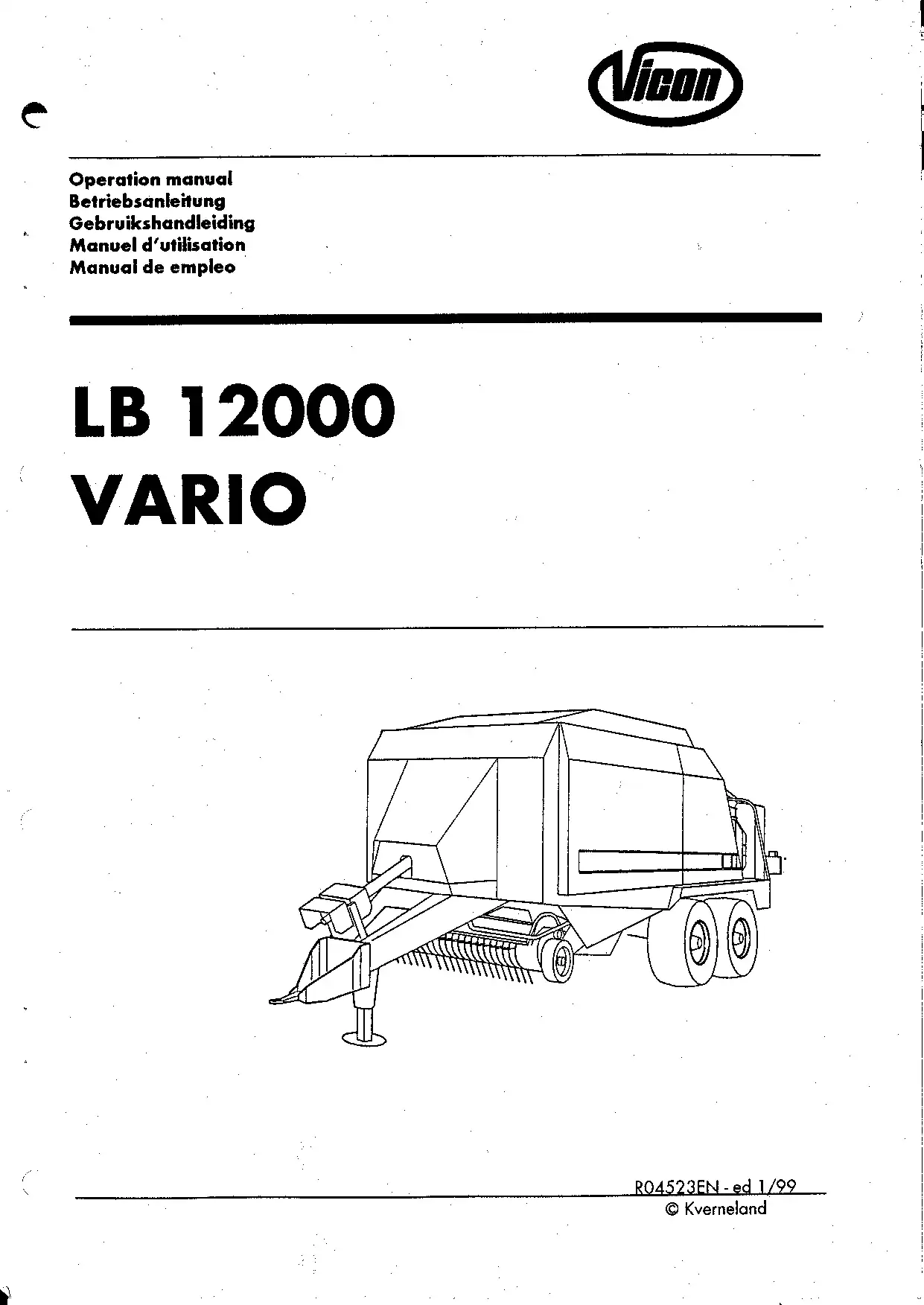 Vicon

Operation manual
Betriebsanleitung
Gebruikshandleiding
Manuel d'utilisation
Manual de empleo

LB 12000
VARIO

R04523EN - ed 1/99
© Kverneland